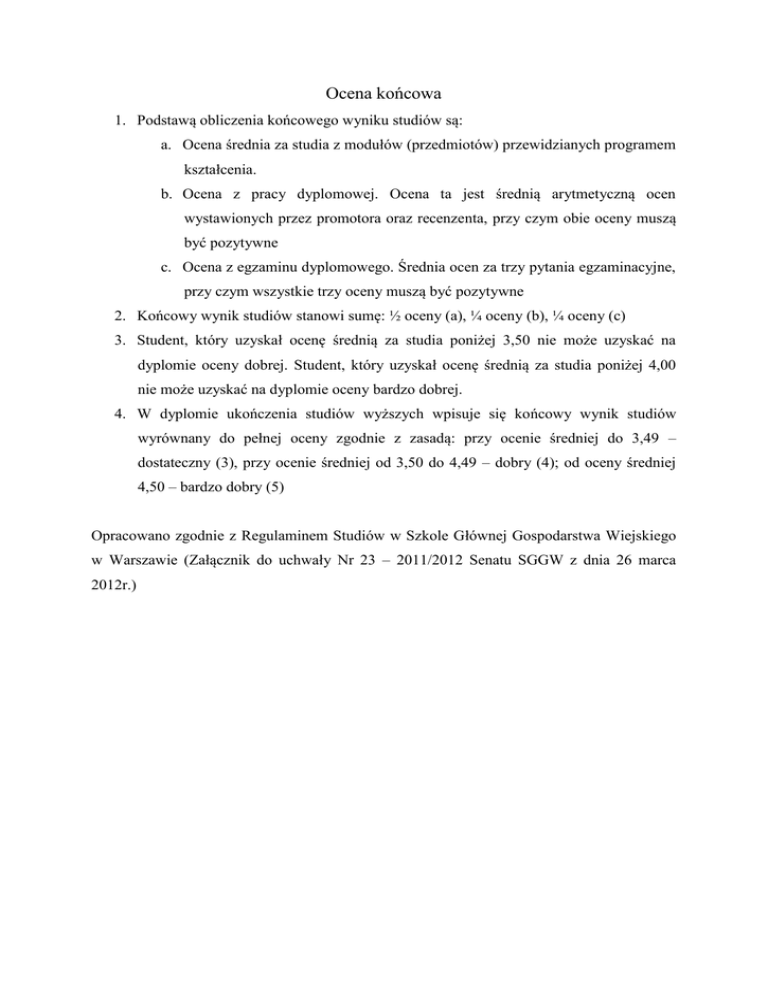 Ocena końcowa

1. Podstawą obliczenia końcowego wyniku studiów są:
   a. Ocena średnia za studia z modułów (przedmiotów) przewidzianych programem kształcenia.
   b. Ocena z pracy dyplomowej. Ocena ta jest średnią arytmetyczną ocen wystawionych przez promotora oraz recenzenta, przy czym obie oceny muszą być pozytywne
   c. Ocena z egzaminu dyplomowego. Średnia ocen za trzy pytania egzaminacyjne, przy czym wszystkie trzy oceny muszą być pozytywne
2. Końcowy wynik studiów stanowi sumę: ½ oceny (a), ¼ oceny (b), ¼ oceny (c)
3. Student, który uzyskał ocenę średnią za studia poniżej 3,50 nie może uzyskać na dyplomie oceny dobrej. Student, który uzyskał ocenę średnią za studia poniżej 4,00 nie może uzyskać na dyplomie oceny bardzo dobrej.
4. W dyplomie ukończenia studiów wyższych wpisuje się końcowy wynik studiów wyrównany do pełnej oceny zgodnie z zasadą: przy ocenie średniej do 3,49 – dostateczny (3), przy ocenie średniej od 3,50 do 4,49 – dobry (4); od oceny średniej 4,50 – bardzo dobry (5)

Opracowano zgodnie z Regulaminem Studiów w Szkole Głównej Gospodarstwa Wiejskiego w Warszawie (Załącznik do uchwały Nr 23 – 2011/2012 Senatu SGGW z dnia 26 marca 2012r.)